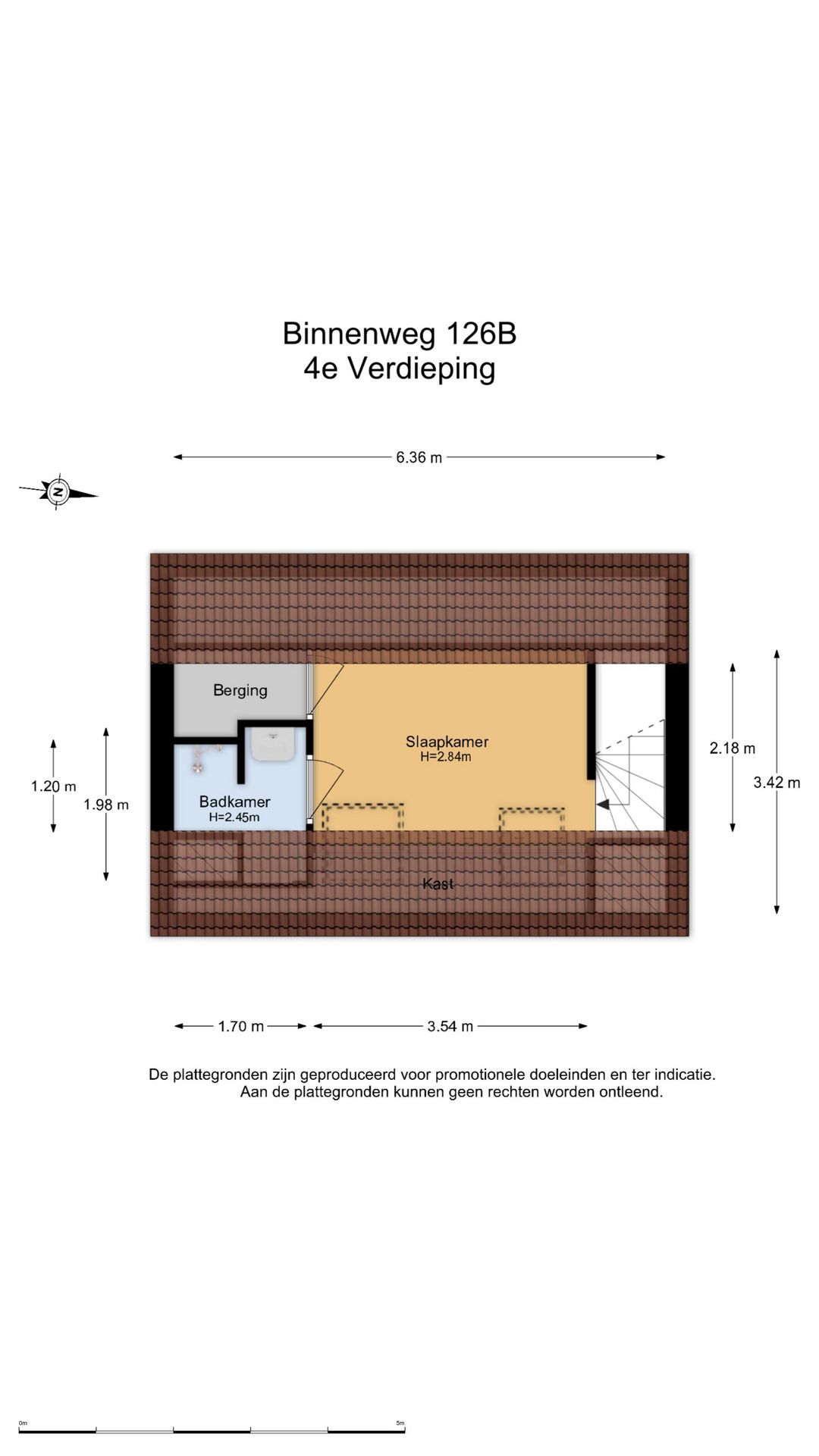 Binnenweg 126B
4e Verdieping

6.36 m

N

Berging

Slaapkamer
H=2.84m

Badkamer
H=2.45m

Kast

1.20 m
1.98 m
2.18 m
3.42 m

1.70 m
3.54 m

De plattegronden zijn geproduceerd voor promotionele doeleinden en ter indicatie.
Aan de plattegronden kunnen geen rechten worden ontleend.

0m
5m